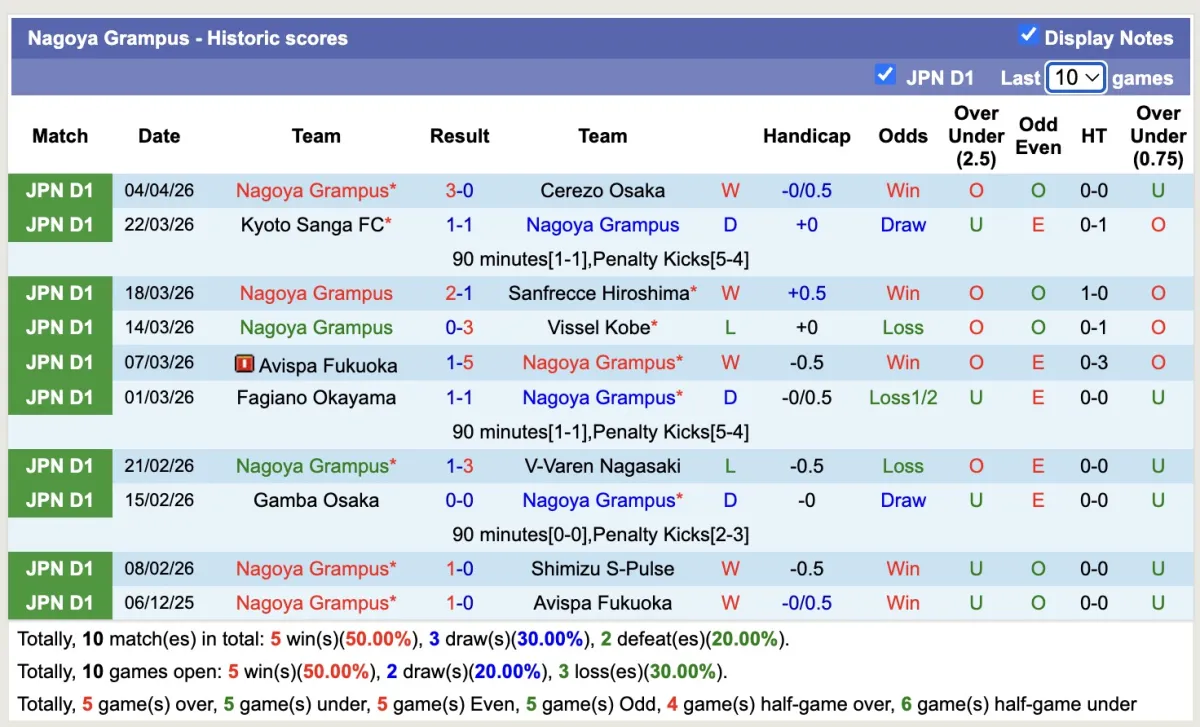 Nagoya Grampus - Historic scores

Display Notes

JPN D1 Last 10 games

| Match | Date | Team | Result | Team | | Handicap | Odds | Over Under (2.5) | Odd Even | HT | Over Under (0.75) |
|---|---|---|---|---|---|---|---|---|---|---|---|
| JPN D1 | 04/04/26 | Nagoya Grampus* | 3-0 | Cerezo Osaka | W | -0/0.5 | Win | O | O | 0-0 | U |
| JPN D1 | 22/03/26 | Kyoto Sanga FC* | 1-1 | Nagoya Grampus | D | +0 | Draw | U | E | 0-1 | O |
| | | | 90 minutes[1-1],Penalty Kicks[5-4] | | | | | | | | |
| JPN D1 | 18/03/26 | Nagoya Grampus | 2-1 | Sanfrecce Hiroshima* | W | +0.5 | Win | O | O | 1-0 | O |
| JPN D1 | 14/03/26 | Nagoya Grampus | 0-3 | Vissel Kobe* | L | +0 | Loss | O | O | 0-1 | O |
| JPN D1 | 07/03/26 | Avispa Fukuoka | 1-5 | Nagoya Grampus* | W | -0.5 | Win | O | E | 0-3 | O |
| JPN D1 | 01/03/26 | Fagiano Okayama | 1-1 | Nagoya Grampus* | D | -0/0.5 | Loss1/2 | U | E | 0-0 | U |
| | | | 90 minutes[1-1],Penalty Kicks[5-4] | | | | | | | | |
| JPN D1 | 21/02/26 | Nagoya Grampus* | 1-3 | V-Varen Nagasaki | L | -0.5 | Loss | O | E | 0-0 | U |
| JPN D1 | 15/02/26 | Gamba Osaka | 0-0 | Nagoya Grampus* | D | -0 | Draw | U | E | 0-0 | U |
| | | | 90 minutes[0-0],Penalty Kicks[2-3] | | | | | | | | |
| JPN D1 | 08/02/26 | Nagoya Grampus* | 1-0 | Shimizu S-Pulse | W | -0.5 | Win | U | O | 0-0 | U |
| JPN D1 | 06/12/25 | Nagoya Grampus* | 1-0 | Avispa Fukuoka | W | -0/0.5 | Win | U | O | 0-0 | U |

Totally, 10 match(es) in total: 5 win(s)(50.00%), 3 draw(s)(30.00%), 2 defeat(es)(20.00%).

Totally, 10 games open: 5 win(s)(50.00%), 2 draw(s)(20.00%), 3 loss(es)(30.00%).

Totally, 5 game(s) over, 5 game(s) under, 5 game(s) Even, 5 game(s) Odd, 4 game(s) half-game over, 6 game(s) half-game under